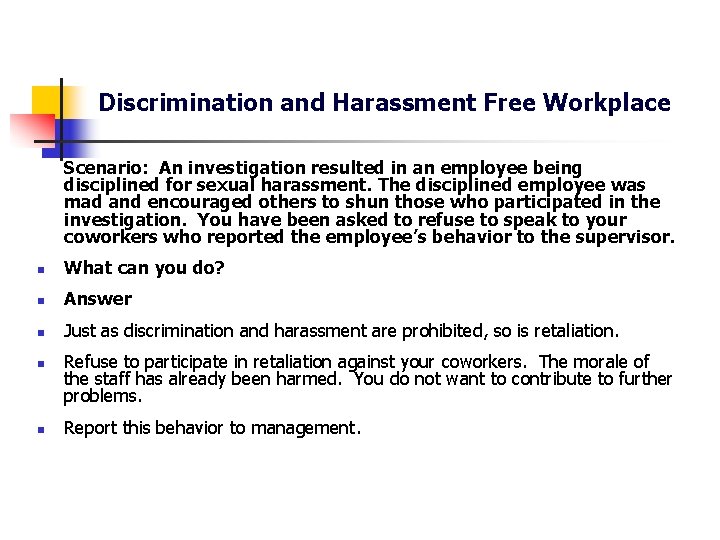 Discrimination and Harassment Free Workplace

Scenario: An investigation resulted in an employee being disciplined for sexual harassment. The disciplined employee was mad and encouraged others to shun those who participated in the investigation. You have been asked to refuse to speak to your coworkers who reported the employee's behavior to the supervisor.

• What can you do?

• Answer

• Just as discrimination and harassment are prohibited, so is retaliation.

• Refuse to participate in retaliation against your coworkers. The morale of the staff has already been harmed. You do not want to contribute to further problems.

• Report this behavior to management.